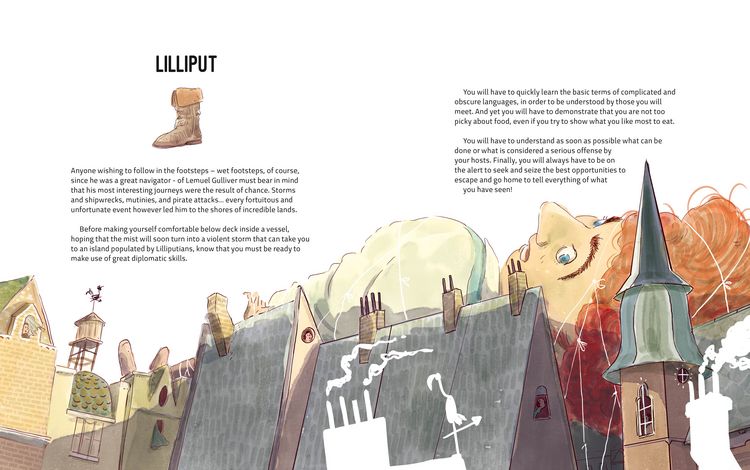 LILLIPUT

Anyone wishing to follow in the footsteps – wet footsteps, of course, since he was a great navigator - of Lemuel Gulliver must bear in mind that his most interesting journeys were the result of chance. Storms and shipwrecks, mutinies, and pirate attacks... every fortuitous and unfortunate event however led him to the shores of incredible lands.

Before making yourself comfortable below deck inside a vessel, hoping that the mist will soon turn into a violent storm that can take you to an island populated by Lilliputians, know that you must be ready to make use of great diplomatic skills.

You will have to quickly learn the basic terms of complicated and obscure languages, in order to be understood by those you will meet. And yet you will have to demonstrate that you are not too picky about food, even if you try to show what you like most to eat.

You will have to understand as soon as possible what can be done or what is considered a serious offense by your hosts. Finally, you will always have to be on the alert to seek and seize the best opportunities to escape and go home to tell everything of what you have seen!